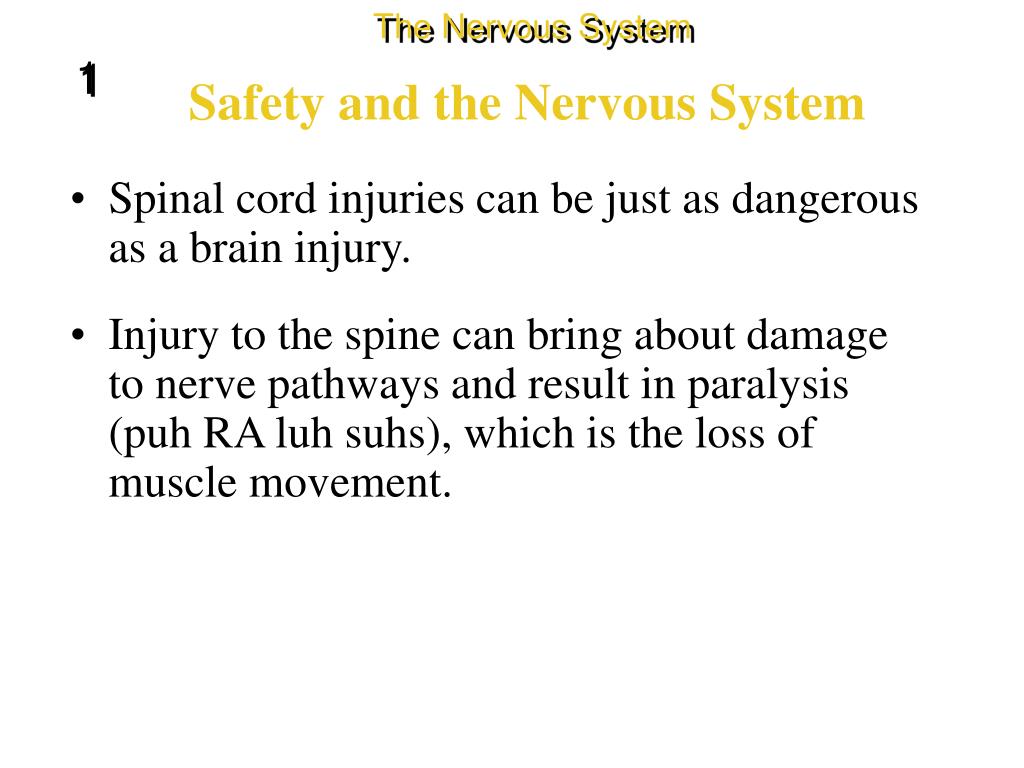 The Nervous System

1

Safety and the Nervous System

• Spinal cord injuries can be just as dangerous as a brain injury.

• Injury to the spine can bring about damage to nerve pathways and result in paralysis (puh RA luh suhs), which is the loss of muscle movement.